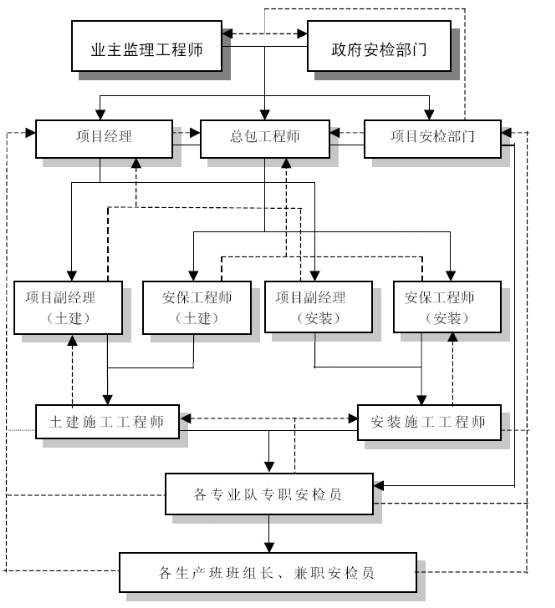 业主监理工程师

政府安检部门

项目经理

总包工程师

项目安检部门

项目副经理（土建）

安保工程师（土建）

项目副经理（安装）

安保工程师（安装）

土建施工工程师

安装施工工程师

各专业队专职安检员

各生产班班组长、兼职安检员